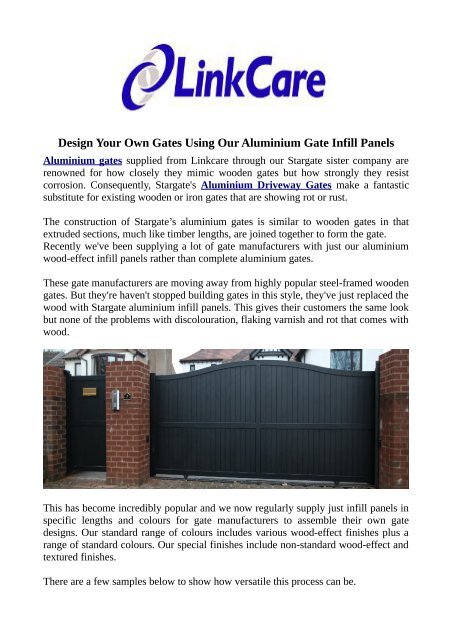 LinkCare

Design Your Own Gates Using Our Aluminium Gate Infill Panels

Aluminium gates supplied from Linkcare through our Stargate sister company are renowned for how closely they mimic wooden gates but how strongly they resist corrosion. Consequently, Stargate's Aluminium Driveway Gates make a fantastic substitute for existing wooden or iron gates that are showing rot or rust.

The construction of Stargate's aluminium gates is similar to wooden gates in that extruded sections, much like timber lengths, are joined together to form the gate. Recently we've been supplying a lot of gate manufacturers with just our aluminium wood-effect infill panels rather than complete aluminium gates.

These gate manufacturers are moving away from highly popular steel-framed wooden gates. But they're haven't stopped building gates in this style, they've just replaced the wood with Stargate aluminium infill panels. This gives their customers the same look but none of the problems with discolouration, flaking varnish and rot that comes with wood.

This has become incredibly popular and we now regularly supply just infill panels in specific lengths and colours for gate manufacturers to assemble their own gate designs. Our standard range of colours includes various wood-effect finishes plus a range of standard colours. Our special finishes include non-standard wood-effect and textured finishes.

There are a few samples below to show how versatile this process can be.